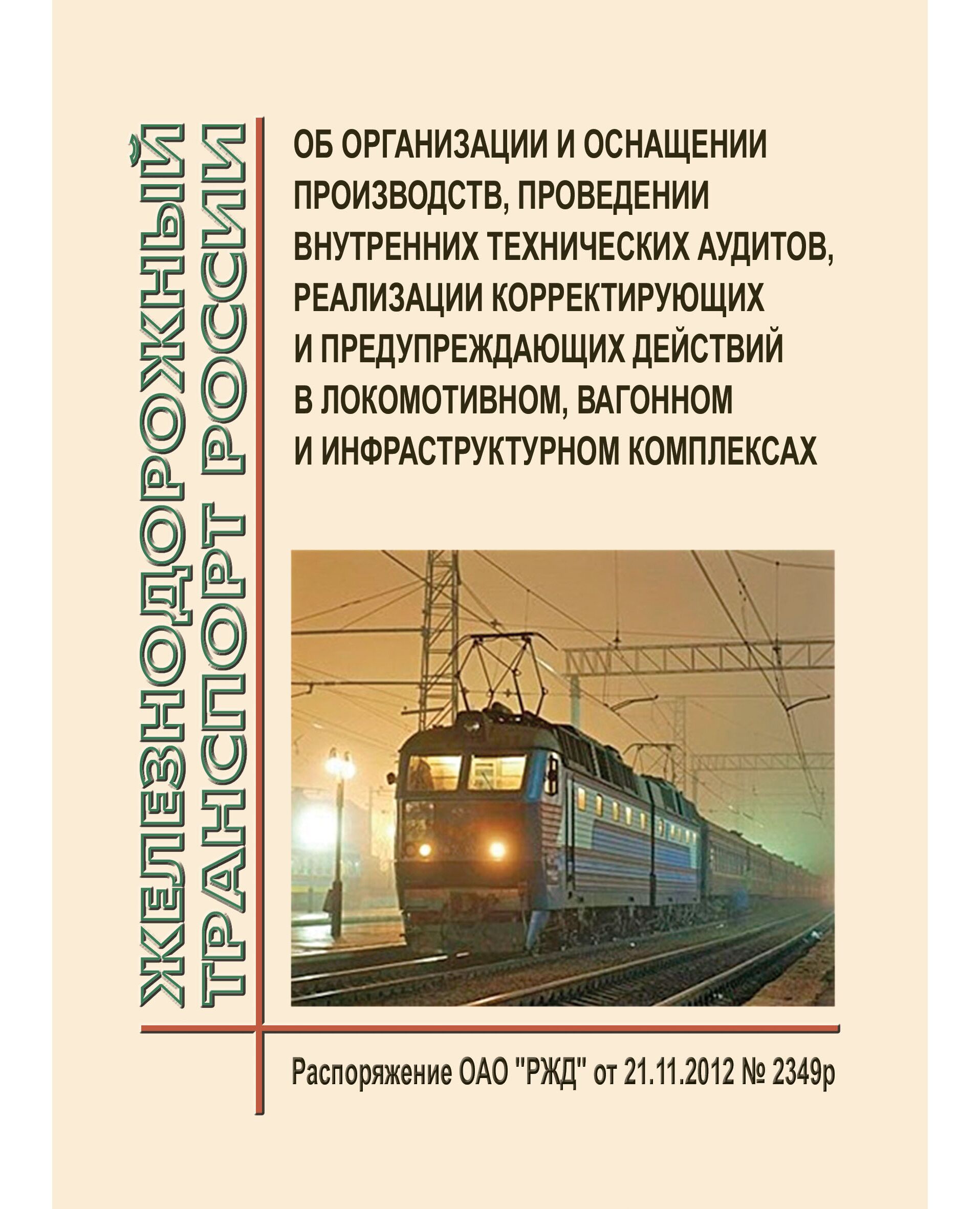 ЖЕЛЕЗНОДОРОЖНЫЙ
ТРАНСПОРТ РОССИИ

ОБ ОРГАНИЗАЦИИ И ОСНАЩЕНИИ ПРОИЗВОДСТВ, ПРОВЕДЕНИИ ВНУТРЕННИХ ТЕХНИЧЕСКИХ АУДИТОВ, РЕАЛИЗАЦИИ КОРРЕКТИРУЮЩИХ И ПРЕДУПРЕЖДАЮЩИХ ДЕЙСТВИЙ В ЛОКОМОТИВНОМ, ВАГОННОМ И ИНФРАСТРУКТУРНОМ КОМПЛЕКСАХ

Распоряжение ОАО "РЖД" от 21.11.2012 № 2349р